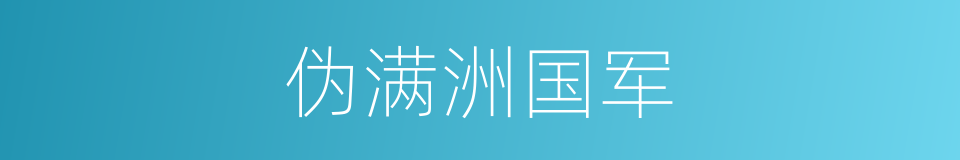 伪满洲国军